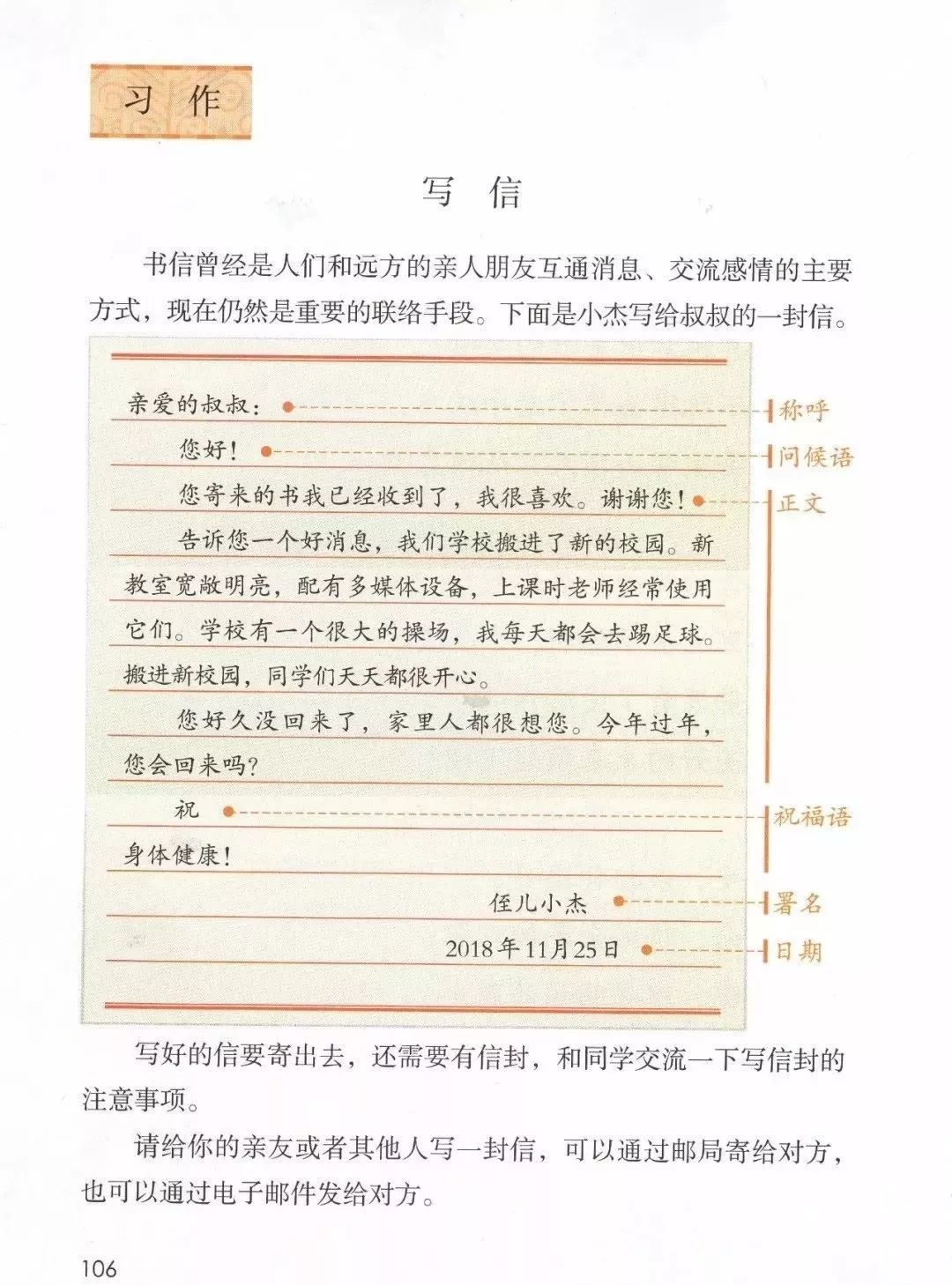 习作

写信

书信曾经是人们和远方的亲人朋友互通消息、交流感情的主要方式，现在仍然是重要的联络手段。下面是小杰写给叔叔的一封信。

亲爱的叔叔：

您好！

您寄来的书我已经收到了，我很喜欢。谢谢您！

告诉您一个好消息，我们学校搬进了新的校园。新教室宽敞明亮，配有多媒体设备，上课时老师经常使用它们。学校有一个很大的操场，我每天都会去踢足球。搬进新校园，同学们天天都很开心。

您好久没回来了，家里人都很想您。今年过年，您会回来吗？

祝

身体健康！

侄儿小杰

2018年11月25日

称呼
问候语
正文
祝福语
署名
日期

写好的信要寄出去，还需要有信封，和同学交流一下写信封的注意事项。

请给你的亲友或者其他人写一封信，可以通过邮局寄给对方，也可以通过电子邮件发给对方。

106